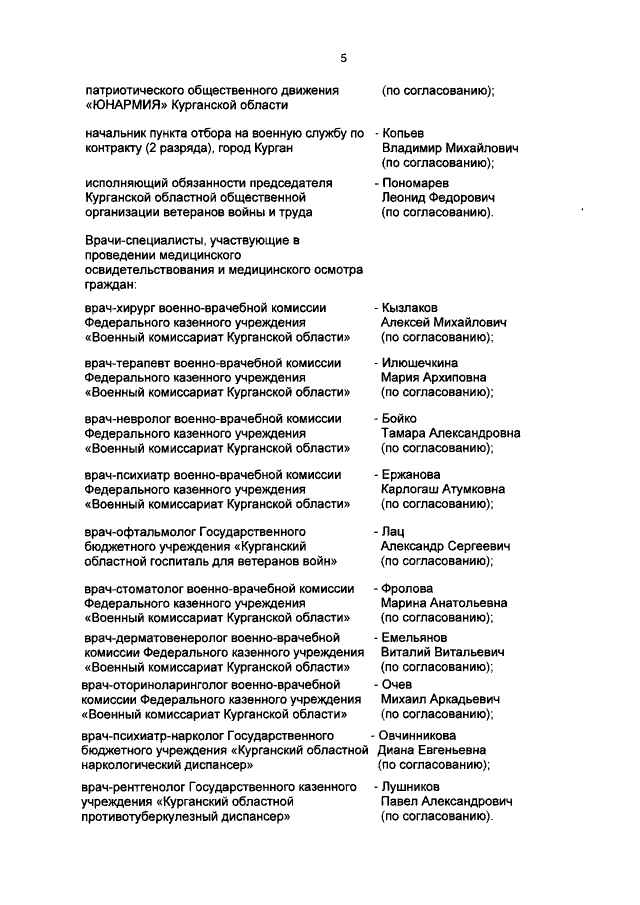 5

патриотического общественного движения «ЮНАРМИЯ» Курганской области (по согласованию);

начальник пункта отбора на военную службу по контракту (2 разряда), город Курган - Копьев Владимир Михайлович (по согласованию);

исполняющий обязанности председателя Курганской областной общественной организации ветеранов войны и труда - Пономарев Леонид Федорович (по согласованию).

Врачи-специалисты, участвующие в проведении медицинского освидетельствования и медицинского осмотра граждан:

врач-хирург военно-врачебной комиссии Федерального казенного учреждения «Военный комиссариат Курганской области» - Кызлаков Алексей Михайлович (по согласованию);

врач-терапевт военно-врачебной комиссии Федерального казенного учреждения «Военный комиссариат Курганской области» - Илюшечкина Мария Архиповна (по согласованию);

врач-невролог военно-врачебной комиссии Федерального казенного учреждения «Военный комиссариат Курганской области» - Бойко Тамара Александровна (по согласованию);

врач-психиатр военно-врачебной комиссии Федерального казенного учреждения «Военный комиссариат Курганской области» - Ержанова Карлогаш Атумковна (по согласованию);

врач-офтальмолог Государственного бюджетного учреждения «Курганский областной госпиталь для ветеранов войн» - Лац Александр Сергеевич (по согласованию);

врач-стоматолог военно-врачебной комиссии Федерального казенного учреждения «Военный комиссариат Курганской области» - Фролова Марина Анатольевна (по согласованию);

врач-дерматовенеролог военно-врачебной комиссии Федерального казенного учреждения «Военный комиссариат Курганской области» - Емельянов Виталий Витальевич (по согласованию);

врач-оториноларинголог военно-врачебной комиссии Федерального казенного учреждения «Военный комиссариат Курганской области» - Очев Михаил Аркадьевич (по согласованию);

врач-психиатр-нарколог Государственного бюджетного учреждения «Курганский областной наркологический диспансер» - Овчинникова Диана Евгеньевна (по согласованию);

врач-рентгенолог Государственного казенного учреждения «Курганский областной противотуберкулезный диспансер» - Лушников Павел Александрович (по согласованию).